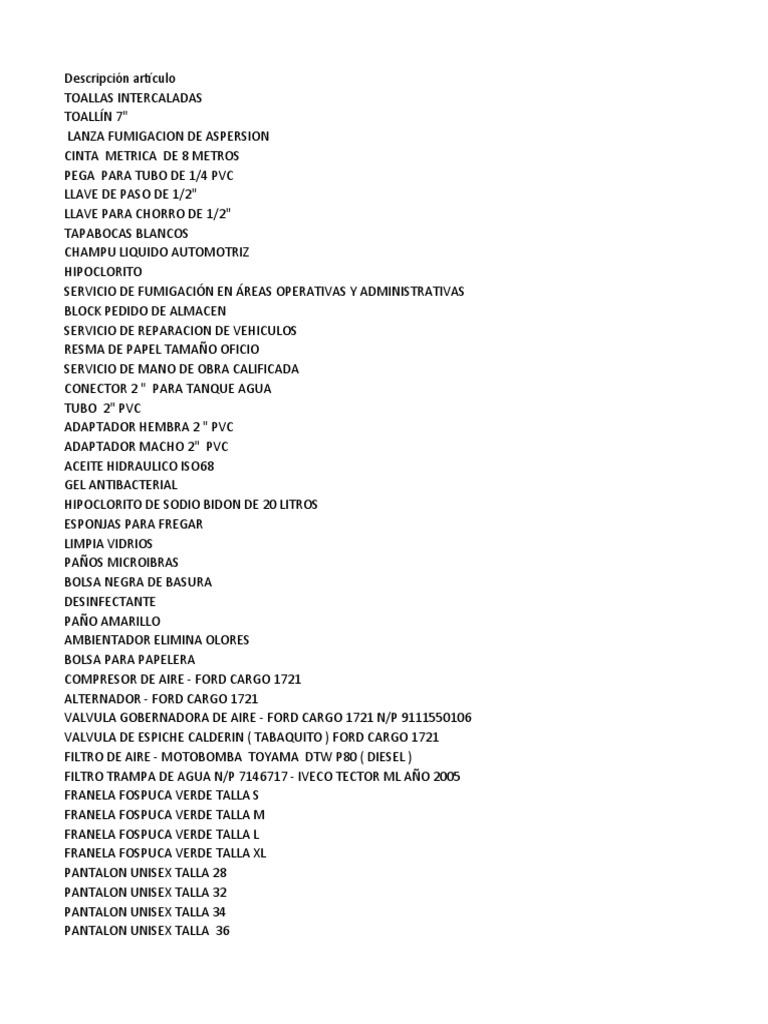 Descripción artículo
TOALLAS INTERCALADAS
TOALLÍN 7"
LANZA FUMIGACION DE ASPERSION
CINTA METRICA DE 8 METROS
PEGA PARA TUBO DE 1/4 PVC
LLAVE DE PASO DE 1/2"
LLAVE PARA CHORRO DE 1/2"
TAPABOCAS BLANCOS
CHAMPU LIQUIDO AUTOMOTRIZ
HIPOCLORITO
SERVICIO DE FUMIGACIÓN EN ÁREAS OPERATIVAS Y ADMINISTRATIVAS
BLOCK PEDIDO DE ALMACEN
SERVICIO DE REPARACION DE VEHICULOS
RESMA DE PAPEL TAMAÑO OFICIO
SERVICIO DE MANO DE OBRA CALIFICADA
CONECTOR 2 " PARA TANQUE AGUA
TUBO 2" PVC
ADAPTADOR HEMBRA 2 " PVC
ADAPTADOR MACHO 2" PVC
ACEITE HIDRAULICO ISO68
GEL ANTIBACTERIAL
HIPOCLORITO DE SODIO BIDON DE 20 LITROS
ESPONJAS PARA FREGAR
LIMPIA VIDRIOS
PAÑOS MICROIBRAS
BOLSA NEGRA DE BASURA
DESINFECTANTE
PAÑO AMARILLO
AMBIENTADOR ELIMINA OLORES
BOLSA PARA PAPELERA
COMPRESOR DE AIRE - FORD CARGO 1721
ALTERNADOR - FORD CARGO 1721
VALVULA GOBERNADORA DE AIRE - FORD CARGO 1721 N/P 9111550106
VALVULA DE ESPICHE CALDERIN ( TABAQUITO ) FORD CARGO 1721
FILTRO DE AIRE - MOTOBOMBA TOYAMA DTW P80 ( DIESEL )
FILTRO TRAMPA DE AGUA N/P 7146717 - IVECO TECTOR ML AÑO 2005
FRANELA FOSPUCA VERDE TALLA S
FRANELA FOSPUCA VERDE TALLA M
FRANELA FOSPUCA VERDE TALLA L
FRANELA FOSPUCA VERDE TALLA XL
PANTALON UNISEX TALLA 28
PANTALON UNISEX TALLA 32
PANTALON UNISEX TALLA 34
PANTALON UNISEX TALLA 36